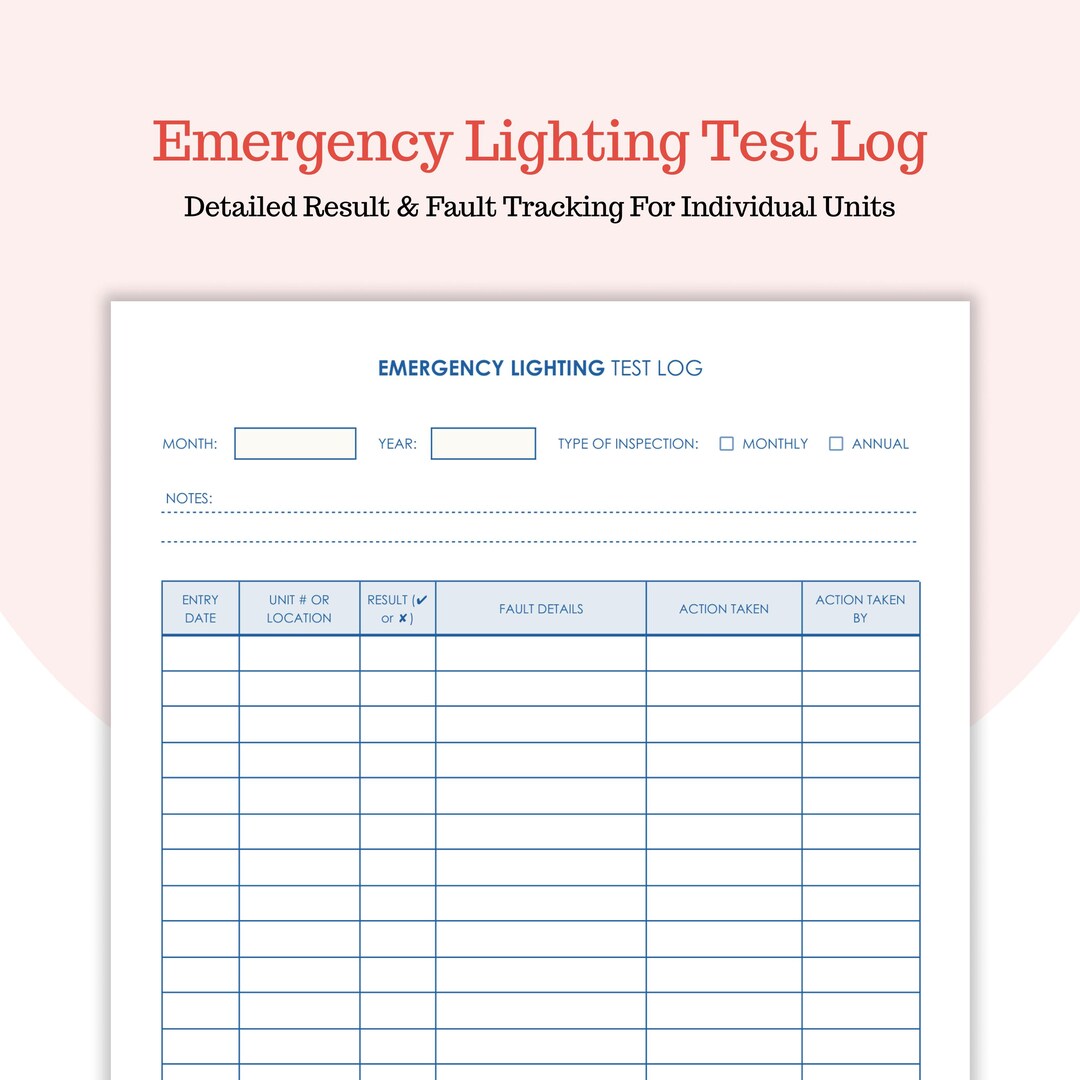 Emergency Lighting Test Log

Detailed Result & Fault Tracking For Individual Units

EMERGENCY LIGHTING TEST LOG

MONTH: YEAR: TYPE OF INSPECTION: ☐ MONTHLY ☐ ANNUAL

NOTES:

| ENTRY DATE | UNIT # OR LOCATION | RESULT (✔ or ✘) | FAULT DETAILS | ACTION TAKEN | ACTION TAKEN BY |
|---|---|---|---|---|---|
| | | | | | |
| | | | | | |
| | | | | | |
| | | | | | |
| | | | | | |
| | | | | | |
| | | | | | |
| | | | | | |
| | | | | | |
| | | | | | |
| | | | | | |
| | | | | | |